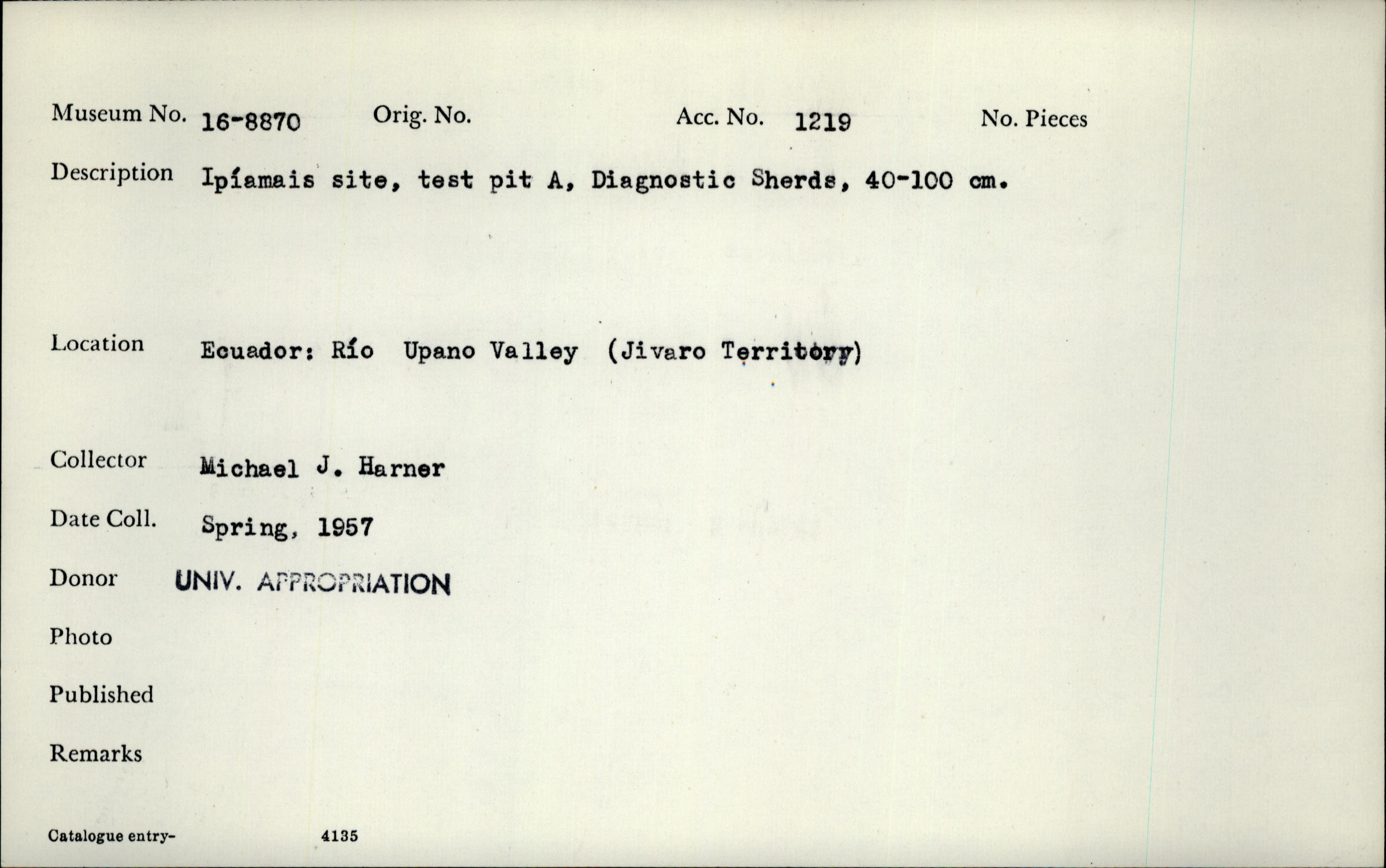 Museum No. 16-8870 Orig. No. Acc. No. 1219 No. Pieces

Description Ipíamais site, test pit A, Diagnostic Sherds, 40-100 cm.

Location Ecuador: Río Upano Valley (Jivaro Territory)

Collector Michael J. Harner

Date Coll. Spring, 1957

Donor UNIV. APPROPRIATION

Photo

Published

Remarks

Catalogue entry- 4135